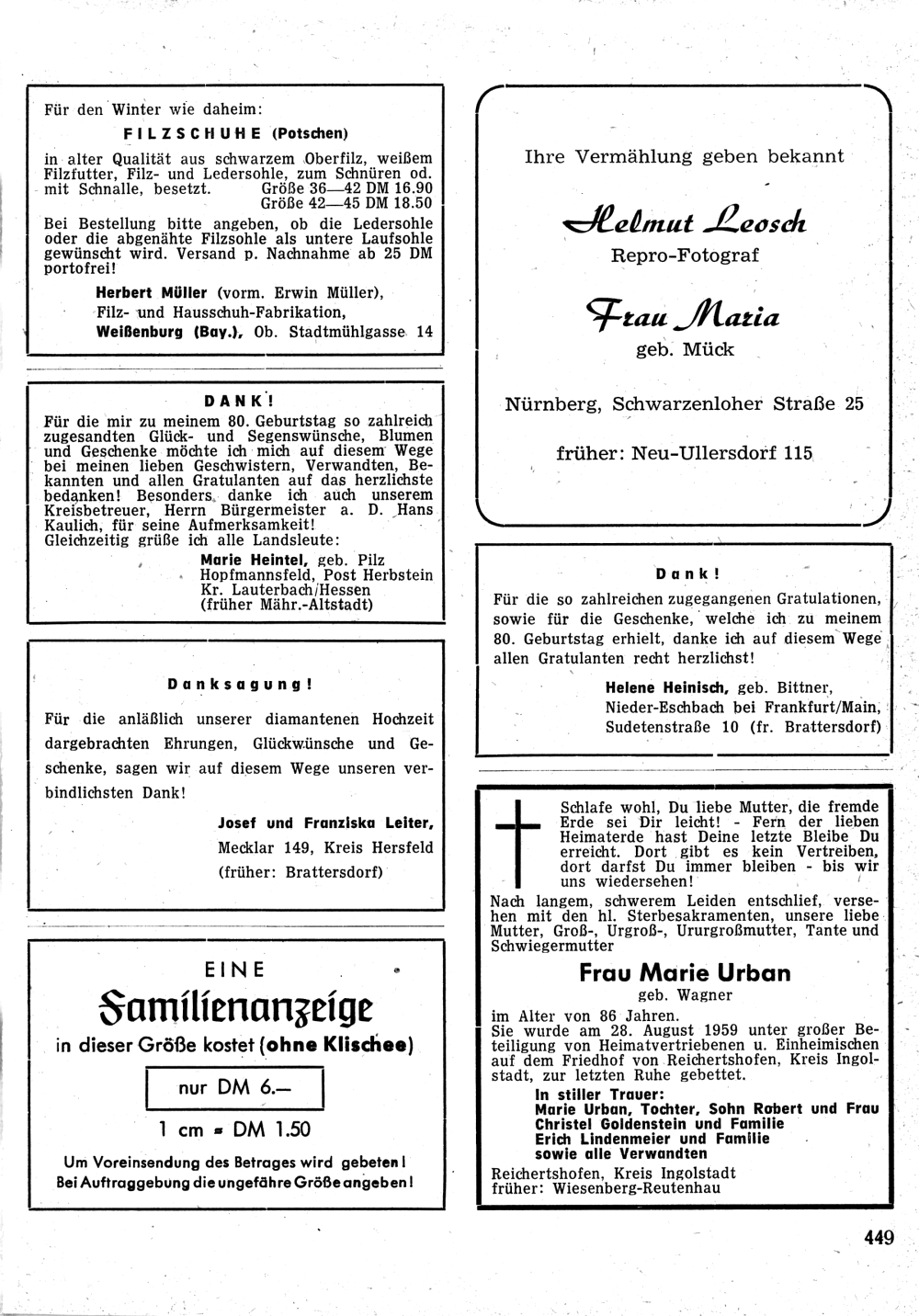 Für den Winter wie daheim:

FILZSCHUHE (Potschen)

in alter Qualität aus schwarzem Oberfilz, weißem Filzfutter, Filz- und Ledersohle, zum Schnüren od. mit Schnalle, besetzt. Größe 36—42 DM 16.90
Größe 42—45 DM 18.50

Bei Bestellung bitte angeben, ob die Ledersohle oder die abgenähte Filzsohle als untere Laufsohle gewünscht wird. Versand p. Nachnahme ab 25 DM portofrei!

Herbert Müller (vorm. Erwin Müller), Filz- und Hausschuh-Fabrikation, Weißenburg (Bay.), Ob. Stadtmühlgasse 14

DANK!

Für die mir zu meinem 80. Geburtstag so zahlreich zugesandten Glück- und Segenswünsche, Blumen und Geschenke möchte ich mich auf diesem Wege bei meinen lieben Geschwistern, Verwandten, Bekannten und allen Gratulanten auf das herzlichste bedanken! Besonders danke ich auch unserem Kreisbetreuer, Herrn Bürgermeister a. D. Hans Kaulich, für seine Aufmerksamkeit!
Gleichzeitig grüße ich alle Landsleute:

Marie Heintel, geb. Pilz
Hopfmannsfeld, Post Herbstein
Kr. Lauterbach/Hessen
(früher Mähr.-Altstadt)

Danksagung!

Für die anläßlich unserer diamantenen Hochzeit dargebrachten Ehrungen, Glückwünsche und Geschenke, sagen wir auf diesem Wege unseren verbindlichsten Dank!

Josef und Franziska Leiter,
Mecklar 149, Kreis Hersfeld
(früher: Brattersdorf)

EINE
Familienanzeige
in dieser Größe kostet (ohne Klischee)

nur DM 6.—

1 cm = DM 1.50

Um Voreinsendung des Betrages wird gebeten!
Bei Auftraggebung die ungefähre Größe angeben!

Ihre Vermählung geben bekannt

Helmut Leosch
Repro-Fotograf

Frau Maria
geb. Mück

Nürnberg, Schwarzenloher Straße 25

früher: Neu-Ullersdorf 115

Dank!

Für die so zahlreichen zugegangenen Gratulationen, sowie für die Geschenke, welche ich zu meinem 80. Geburtstag erhielt, danke ich auf diesem Wege allen Gratulanten recht herzlichst!

Helene Heinisch, geb. Bittner,
Nieder-Eschbach bei Frankfurt/Main,
Sudetenstraße 10 (fr. Brattersdorf)

Schlafe wohl, Du liebe Mutter, die fremde Erde sei Dir leicht! - Fern der lieben Heimaterde hast Deine letzte Bleibe Du erreicht. Dort gibt es kein Vertreiben, dort darfst Du immer bleiben - bis wir uns wiedersehen!

Nach langem, schwerem Leiden entschlief, versehen mit den hl. Sterbesakramenten, unsere liebe Mutter, Groß-, Urgroß-, Ururgroßmutter, Tante und Schwiegermutter

Frau Marie Urban
geb. Wagner

im Alter von 86 Jahren.
Sie wurde am 28. August 1959 unter großer Beteiligung von Heimatvertriebenen u. Einheimischen auf dem Friedhof von Reichertshofen, Kreis Ingolstadt, zur letzten Ruhe gebettet.

In stiller Trauer:
Marie Urban, Tochter, Sohn Robert und Frau
Christel Goldenstein und Familie
Erich Lindenmeier und Familie
sowie alle Verwandten

Reichertshofen, Kreis Ingolstadt
früher: Wiesenberg-Reutenhau

449